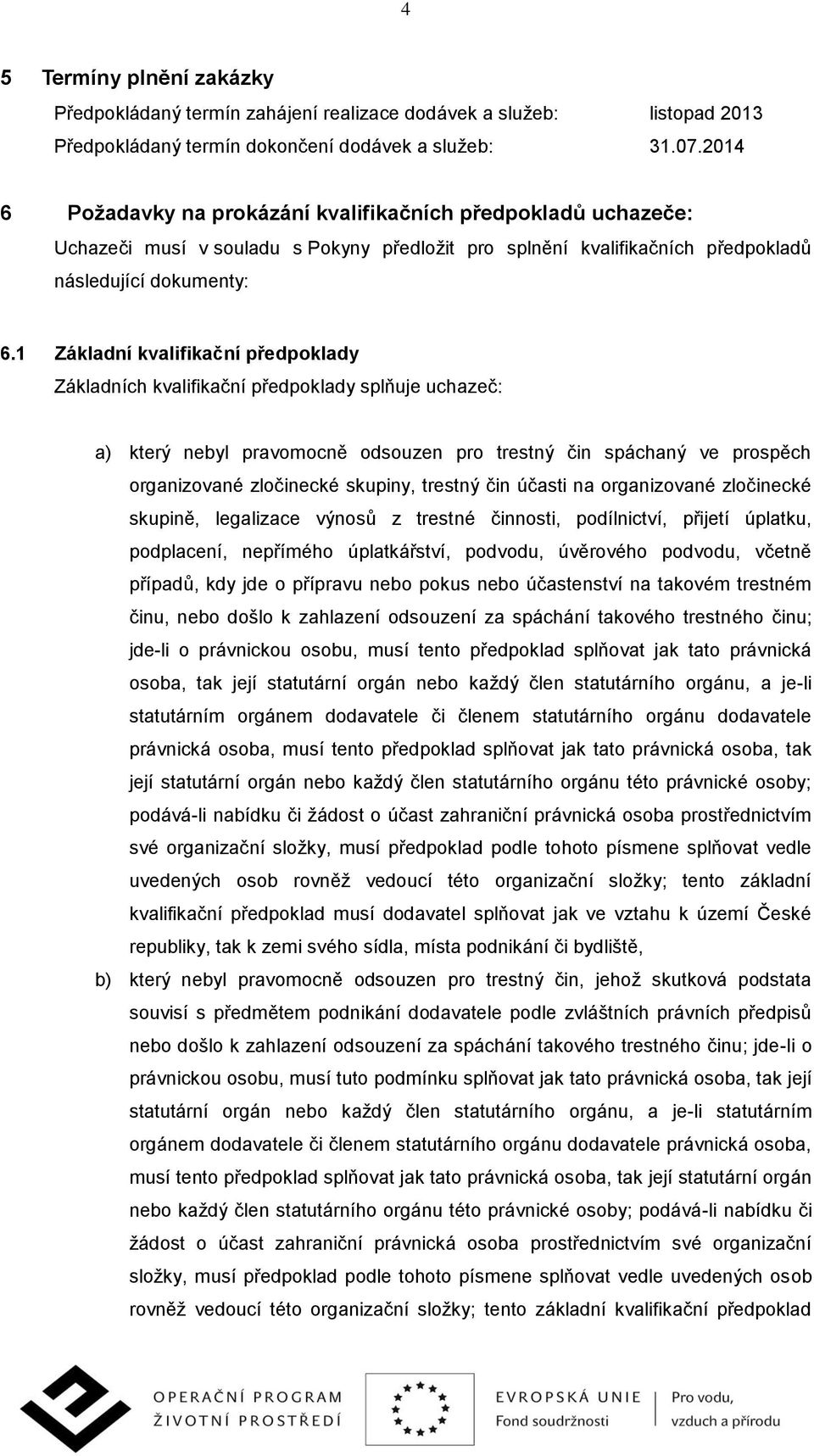 4

5 Termíny plnění zakázky

Předpokládaný termín zahájení realizace dodávek a služeb: listopad 2013
Předpokládaný termín dokončení dodávek a služeb: 31.07.2014

6 Požadavky na prokázání kvalifikačních předpokladů uchazeče:

Uchazeči musí v souladu s Pokyny předložit pro splnění kvalifikačních předpokladů následující dokumenty:

6.1 Základní kvalifikační předpoklady

Základních kvalifikační předpoklady splňuje uchazeč:

a) který nebyl pravomocně odsouzen pro trestný čin spáchaný ve prospěch organizované zločinecké skupiny, trestný čin účasti na organizované zločinecké skupině, legalizace výnosů z trestné činnosti, podílnictví, přijetí úplatku, podplacení, nepřímého úplatkářství, podvodu, úvěrového podvodu, včetně případů, kdy jde o přípravu nebo pokus nebo účastenství na takovém trestném činu, nebo došlo k zahlazení odsouzení za spáchání takového trestného činu; jde-li o právnickou osobu, musí tento předpoklad splňovat jak tato právnická osoba, tak její statutární orgán nebo každý člen statutárního orgánu, a je-li statutárním orgánem dodavatele či členem statutárního orgánu dodavatele právnická osoba, musí tento předpoklad splňovat jak tato právnická osoba, tak její statutární orgán nebo každý člen statutárního orgánu této právnické osoby; podává-li nabídku či žádost o účast zahraniční právnická osoba prostřednictvím své organizační složky, musí předpoklad podle tohoto písmene splňovat vedle uvedených osob rovněž vedoucí této organizační složky; tento základní kvalifikační předpoklad musí dodavatel splňovat jak ve vztahu k území České republiky, tak k zemi svého sídla, místa podnikání či bydliště,

b) který nebyl pravomocně odsouzen pro trestný čin, jehož skutková podstata souvisí s předmětem podnikání dodavatele podle zvláštních právních předpisů nebo došlo k zahlazení odsouzení za spáchání takového trestného činu; jde-li o právnickou osobu, musí tuto podmínku splňovat jak tato právnická osoba, tak její statutární orgán nebo každý člen statutárního orgánu, a je-li statutárním orgánem dodavatele či členem statutárního orgánu dodavatele právnická osoba, musí tento předpoklad splňovat jak tato právnická osoba, tak její statutární orgán nebo každý člen statutárního orgánu této právnické osoby; podává-li nabídku či žádost o účast zahraniční právnická osoba prostřednictvím své organizační složky, musí předpoklad podle tohoto písmene splňovat vedle uvedených osob rovněž vedoucí této organizační složky; tento základní kvalifikační předpoklad

OPERAČNÍ PROGRAM ŽIVOTNÍ PROSTŘEDÍ

EVROPSKÁ UNIE Fond soudržnosti

Pro vodu, vzduch a přírodu